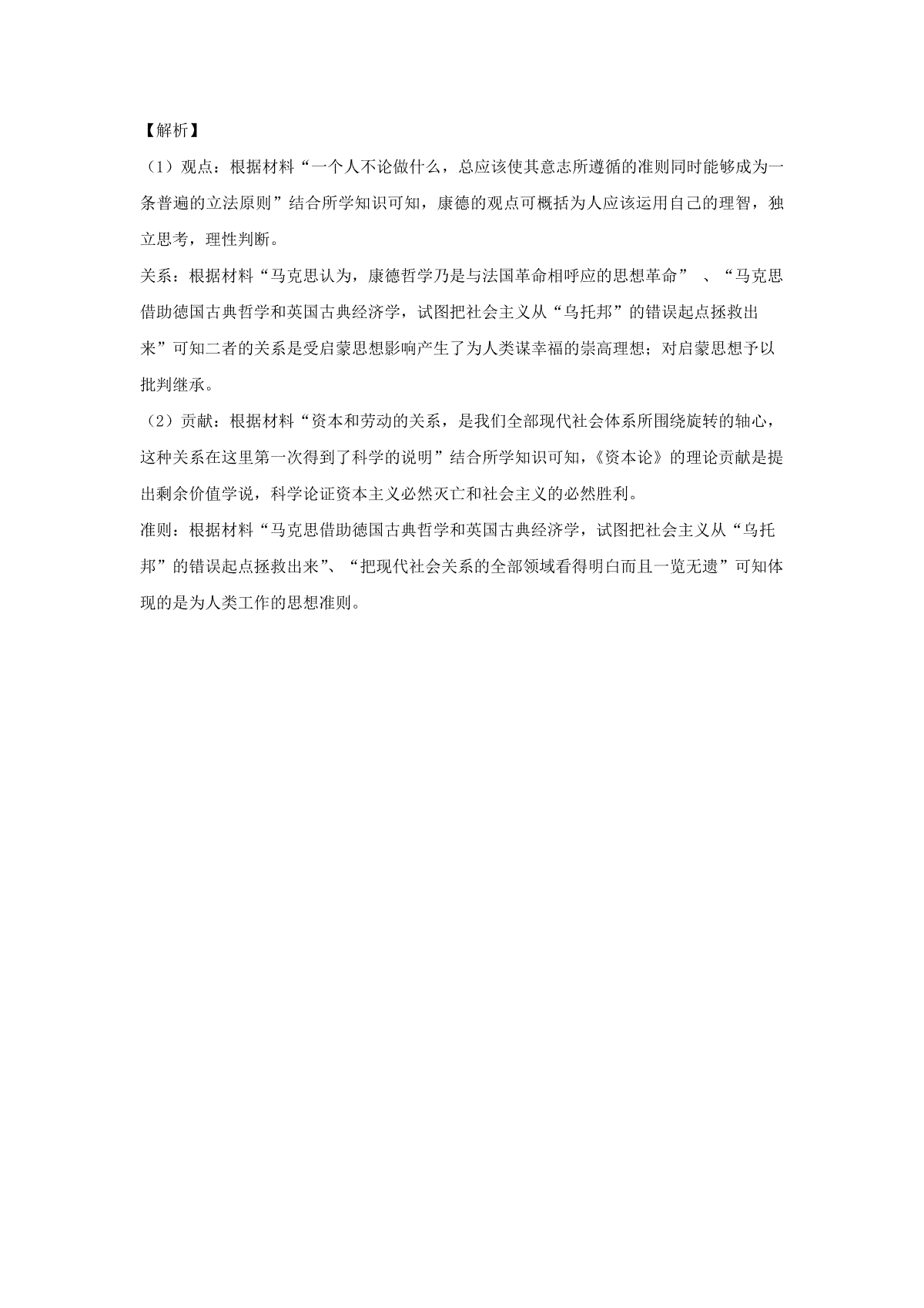 【解析】

（1）观点：根据材料“一个人不论做什么，总应该使其意志所遵循的准则同时能够成为一条普遍的立法原则”结合所学知识可知，康德的观点可概括为人应该运用自己的理智，独立思考，理性判断。

关系：根据材料“马克思认为，康德哲学乃是与法国革命相呼应的思想革命” 、“马克思借助德国古典哲学和英国古典经济学，试图把社会主义从“乌托邦”的错误起点拯救出来”可知二者的关系是受启蒙思想影响产生了为人类谋幸福的崇高理想；对启蒙思想予以批判继承。

（2）贡献：根据材料“资本和劳动的关系，是我们全部现代社会体系所围绕旋转的轴心，这种关系在这里第一次得到了科学的说明”结合所学知识可知，《资本论》的理论贡献是提出剩余价值学说，科学论证资本主义必然灭亡和社会主义的必然胜利。

准则：根据材料“马克思借助德国古典哲学和英国古典经济学，试图把社会主义从“乌托邦”的错误起点拯救出来”、“把现代社会关系的全部领域看得明白而且一览无遗”可知体现的是为人类工作的思想准则。